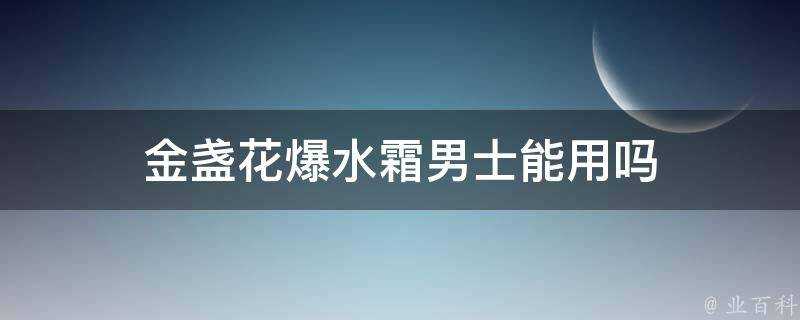 金盏花爆水霜男士能用吗

@ 业百科